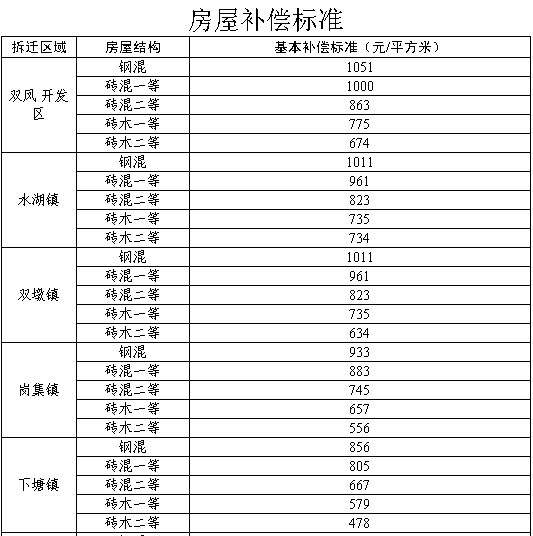 房屋补偿标准

| 拆迁区域 | 房屋结构 | 基本补偿标准（元/平方米） |
|---|---|---|
| 双凤 开发区 | 钢混 | 1051 |
| | 砖混一等 | 1000 |
| | 砖混二等 | 863 |
| | 砖木一等 | 775 |
| | 砖木二等 | 674 |
| 水湖镇 | 钢混 | 1011 |
| | 砖混一等 | 961 |
| | 砖混二等 | 823 |
| | 砖木一等 | 735 |
| | 砖木二等 | 734 |
| 双墩镇 | 钢混 | 1011 |
| | 砖混一等 | 961 |
| | 砖混二等 | 823 |
| | 砖木一等 | 735 |
| | 砖木二等 | 634 |
| 岗集镇 | 钢混 | 933 |
| | 砖混一等 | 883 |
| | 砖混二等 | 745 |
| | 砖木一等 | 657 |
| | 砖木二等 | 556 |
| 下塘镇 | 钢混 | 856 |
| | 砖混一等 | 805 |
| | 砖混二等 | 667 |
| | 砖木一等 | 579 |
| | 砖木二等 | 478 |